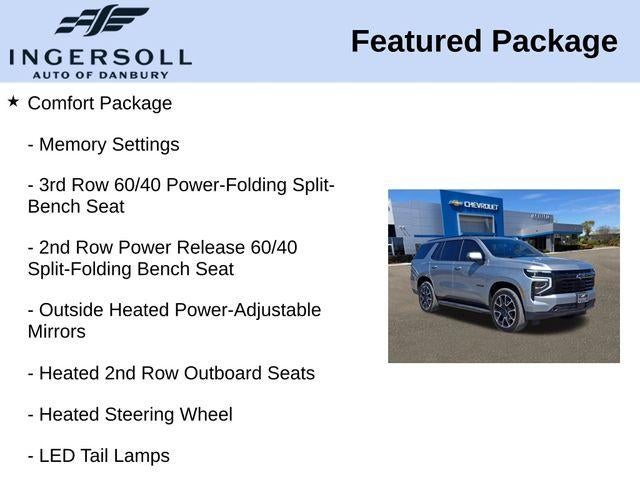 INGERSOLL
AUTO OF DANBURY

Featured Package

★ Comfort Package

- Memory Settings

- 3rd Row 60/40 Power-Folding Split-Bench Seat

- 2nd Row Power Release 60/40 Split-Folding Bench Seat

- Outside Heated Power-Adjustable Mirrors

- Heated 2nd Row Outboard Seats

- Heated Steering Wheel

- LED Tail Lamps

CHEVROLET